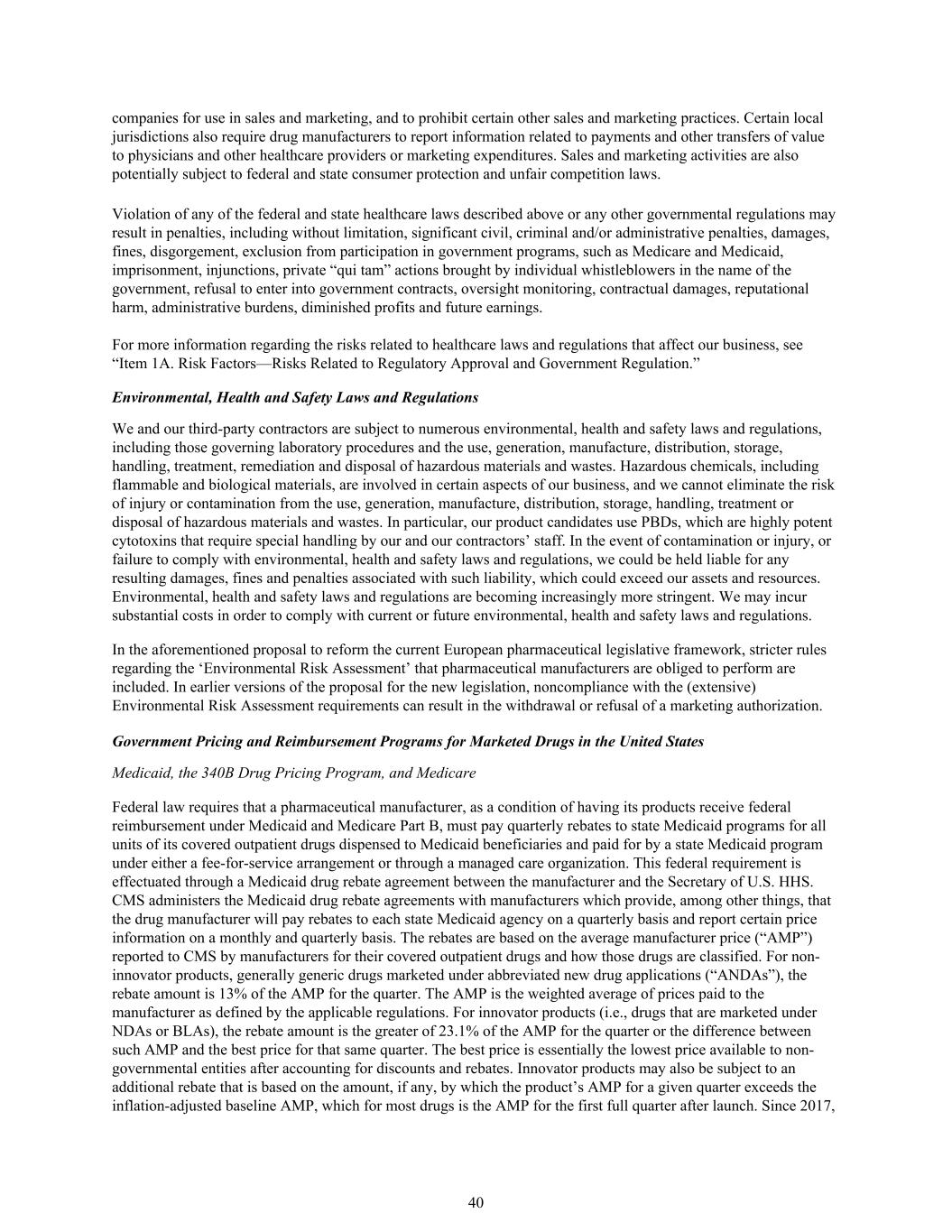 companies for use in sales and marketing, and to prohibit certain other sales and marketing practices. Certain local jurisdictions also require drug manufacturers to report information related to payments and other transfers of value to physicians and other healthcare providers or marketing expenditures. Sales and marketing activities are also potentially subject to federal and state consumer protection and unfair competition laws.

Violation of any of the federal and state healthcare laws described above or any other governmental regulations may result in penalties, including without limitation, significant civil, criminal and/or administrative penalties, damages, fines, disgorgement, exclusion from participation in government programs, such as Medicare and Medicaid, imprisonment, injunctions, private “qui tam” actions brought by individual whistleblowers in the name of the government, refusal to enter into government contracts, oversight monitoring, contractual damages, reputational harm, administrative burdens, diminished profits and future earnings.

For more information regarding the risks related to healthcare laws and regulations that affect our business, see “Item 1A. Risk Factors—Risks Related to Regulatory Approval and Government Regulation.”

Environmental, Health and Safety Laws and Regulations

We and our third-party contractors are subject to numerous environmental, health and safety laws and regulations, including those governing laboratory procedures and the use, generation, manufacture, distribution, storage, handling, treatment, remediation and disposal of hazardous materials and wastes. Hazardous chemicals, including flammable and biological materials, are involved in certain aspects of our business, and we cannot eliminate the risk of injury or contamination from the use, generation, manufacture, distribution, storage, handling, treatment or disposal of hazardous materials and wastes. In particular, our product candidates use PBDs, which are highly potent cytotoxins that require special handling by our and our contractors’ staff. In the event of contamination or injury, or failure to comply with environmental, health and safety laws and regulations, we could be held liable for any resulting damages, fines and penalties associated with such liability, which could exceed our assets and resources. Environmental, health and safety laws and regulations are becoming increasingly more stringent. We may incur substantial costs in order to comply with current or future environmental, health and safety laws and regulations.

In the aforementioned proposal to reform the current European pharmaceutical legislative framework, stricter rules regarding the ‘Environmental Risk Assessment’ that pharmaceutical manufacturers are obliged to perform are included. In earlier versions of the proposal for the new legislation, noncompliance with the (extensive) Environmental Risk Assessment requirements can result in the withdrawal or refusal of a marketing authorization.

Government Pricing and Reimbursement Programs for Marketed Drugs in the United States

Medicaid, the 340B Drug Pricing Program, and Medicare

Federal law requires that a pharmaceutical manufacturer, as a condition of having its products receive federal reimbursement under Medicaid and Medicare Part B, must pay quarterly rebates to state Medicaid programs for all units of its covered outpatient drugs dispensed to Medicaid beneficiaries and paid for by a state Medicaid program under either a fee-for-service arrangement or through a managed care organization. This federal requirement is effectuated through a Medicaid drug rebate agreement between the manufacturer and the Secretary of U.S. HHS. CMS administers the Medicaid drug rebate agreements with manufacturers which provide, among other things, that the drug manufacturer will pay rebates to each state Medicaid agency on a quarterly basis and report certain price information on a monthly and quarterly basis. The rebates are based on the average manufacturer price (“AMP”) reported to CMS by manufacturers for their covered outpatient drugs and how those drugs are classified. For non-innovator products, generally generic drugs marketed under abbreviated new drug applications (“ANDAs”), the rebate amount is 13% of the AMP for the quarter. The AMP is the weighted average of prices paid to the manufacturer as defined by the applicable regulations. For innovator products (i.e., drugs that are marketed under NDAs or BLAs), the rebate amount is the greater of 23.1% of the AMP for the quarter or the difference between such AMP and the best price for that same quarter. The best price is essentially the lowest price available to non-governmental entities after accounting for discounts and rebates. Innovator products may also be subject to an additional rebate that is based on the amount, if any, by which the product’s AMP for a given quarter exceeds the inflation-adjusted baseline AMP, which for most drugs is the AMP for the first full quarter after launch. Since 2017,

40